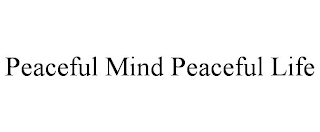 Peaceful Mind Peaceful Life